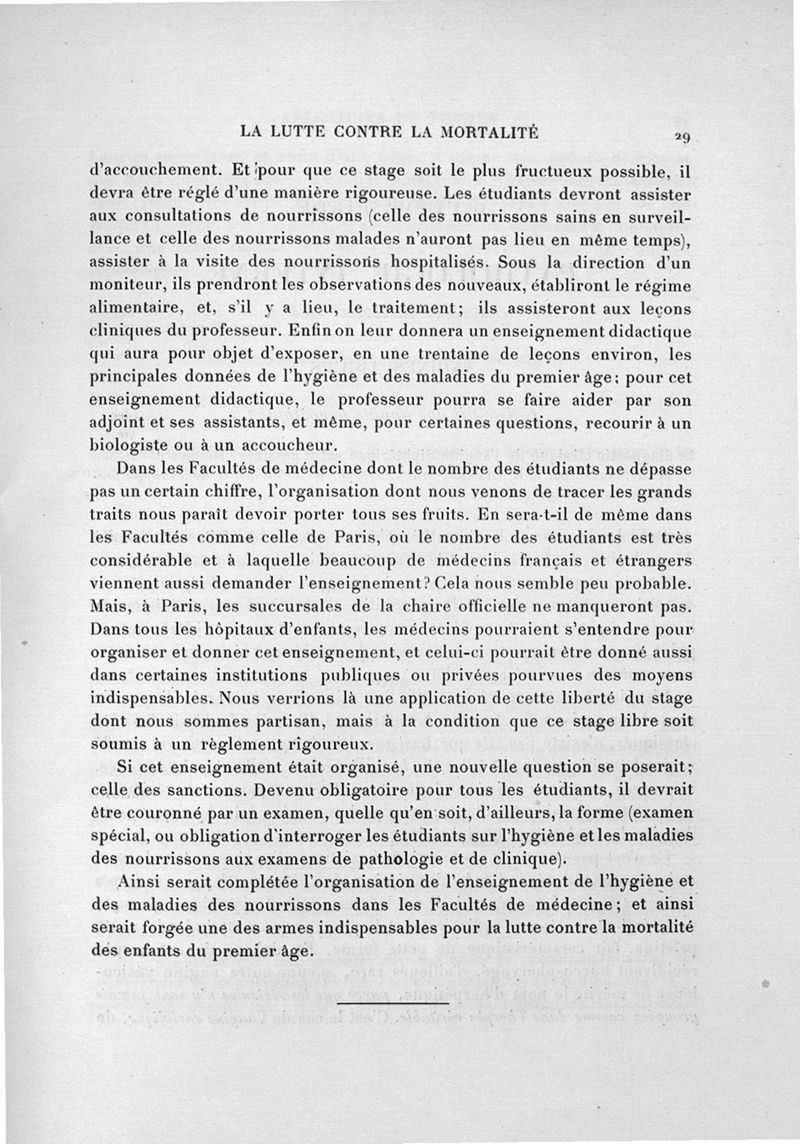 LA LUTTE CONTRE LA MORTALITÉ 29

d'accouchement. Et pour que ce stage soit le plus fructueux possible, il devra être réglé d'une manière rigoureuse. Les étudiants devront assister aux consultations de nourrissons (celle des nourrissons sains en surveillance et celle des nourrissons malades n'auront pas lieu en même temps), assister à la visite des nourrissons hospitalisés. Sous la direction d'un moniteur, ils prendront les observations des nouveaux, établiront le régime alimentaire, et, s'il y a lieu, le traitement; ils assisteront aux leçons cliniques du professeur. Enfin on leur donnera un enseignement didactique qui aura pour objet d'exposer, en une trentaine de leçons environ, les principales données de l'hygiène et des maladies du premier âge; pour cet enseignement didactique, le professeur pourra se faire aider par son adjoint et ses assistants, et même, pour certaines questions, recourir à un biologiste ou à un accoucheur.

Dans les Facultés de médecine dont le nombre des étudiants ne dépasse pas un certain chiffre, l'organisation dont nous venons de tracer les grands traits nous paraît devoir porter tous ses fruits. En sera-t-il de même dans les Facultés comme celle de Paris, où le nombre des étudiants est très considérable et à laquelle beaucoup de médecins français et étrangers viennent aussi demander l'enseignement? Cela nous semble peu probable. Mais, à Paris, les succursales de la chaire officielle ne manqueront pas. Dans tous les hôpitaux d'enfants, les médecins pourraient s'entendre pour organiser et donner cet enseignement, et celui-ci pourrait être donné aussi dans certaines institutions publiques ou privées pourvues des moyens indispensables. Nous verrions là une application de cette liberté du stage dont nous sommes partisan, mais à la condition que ce stage libre soit soumis à un règlement rigoureux.

Si cet enseignement était organisé, une nouvelle question se poserait; celle des sanctions. Devenu obligatoire pour tous les étudiants, il devrait être couronné par un examen, quelle qu'en soit, d'ailleurs, la forme (examen spécial, ou obligation d'interroger les étudiants sur l'hygiène et les maladies des nourrissons aux examens de pathologie et de clinique).

Ainsi serait complétée l'organisation de l'enseignement de l'hygiène et des maladies des nourrissons dans les Facultés de médecine; et ainsi serait forgée une des armes indispensables pour la lutte contre la mortalité des enfants du premier âge.